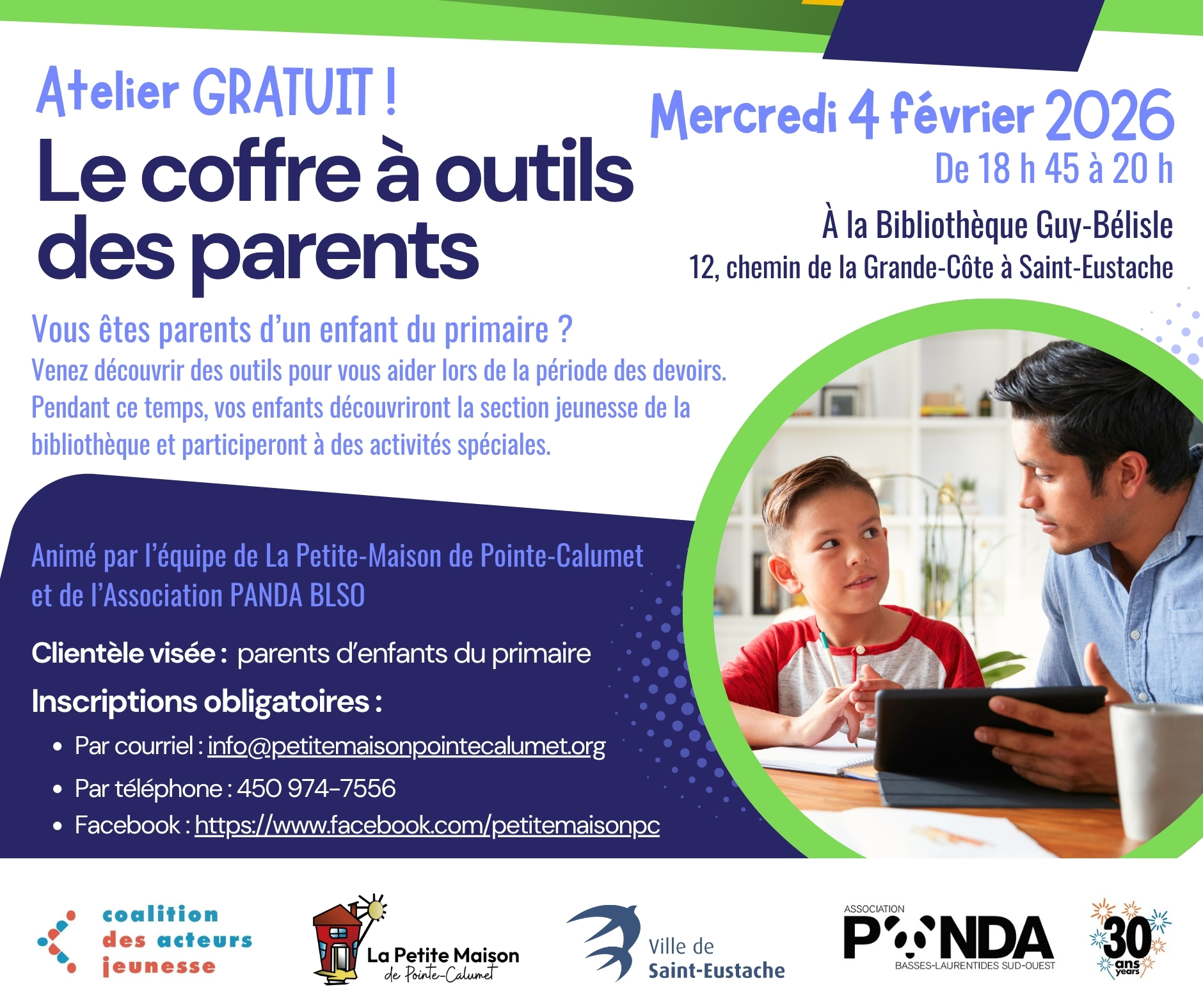 Atelier GRATUIT !

Le coffre à outils des parents

Mercredi 4 février 2026
De 18 h 45 à 20 h

À la Bibliothèque Guy-Bélisle
12, chemin de la Grande-Côte à Saint-Eustache

Vous êtes parents d'un enfant du primaire ?
Venez découvrir des outils pour vous aider lors de la période des devoirs. Pendant ce temps, vos enfants découvriront la section jeunesse de la bibliothèque et participeront à des activités spéciales.

Animé par l'équipe de La Petite-Maison de Pointe-Calumet et de l'Association PANDA BLSO

Clientèle visée : parents d'enfants du primaire

Inscriptions obligatoires :
• Par courriel : info@petitemaisonpointecalumet.org
• Par téléphone : 450 974-7556
• Facebook : https://www.facebook.com/petitemaisonpc

coalition des acteurs jeunesse

La Petite Maison de Pointe-Calumet

Ville de Saint-Eustache

ASSOCIATION PANDA BASSES-LAURENTIDES SUD-OUEST

30 ans years